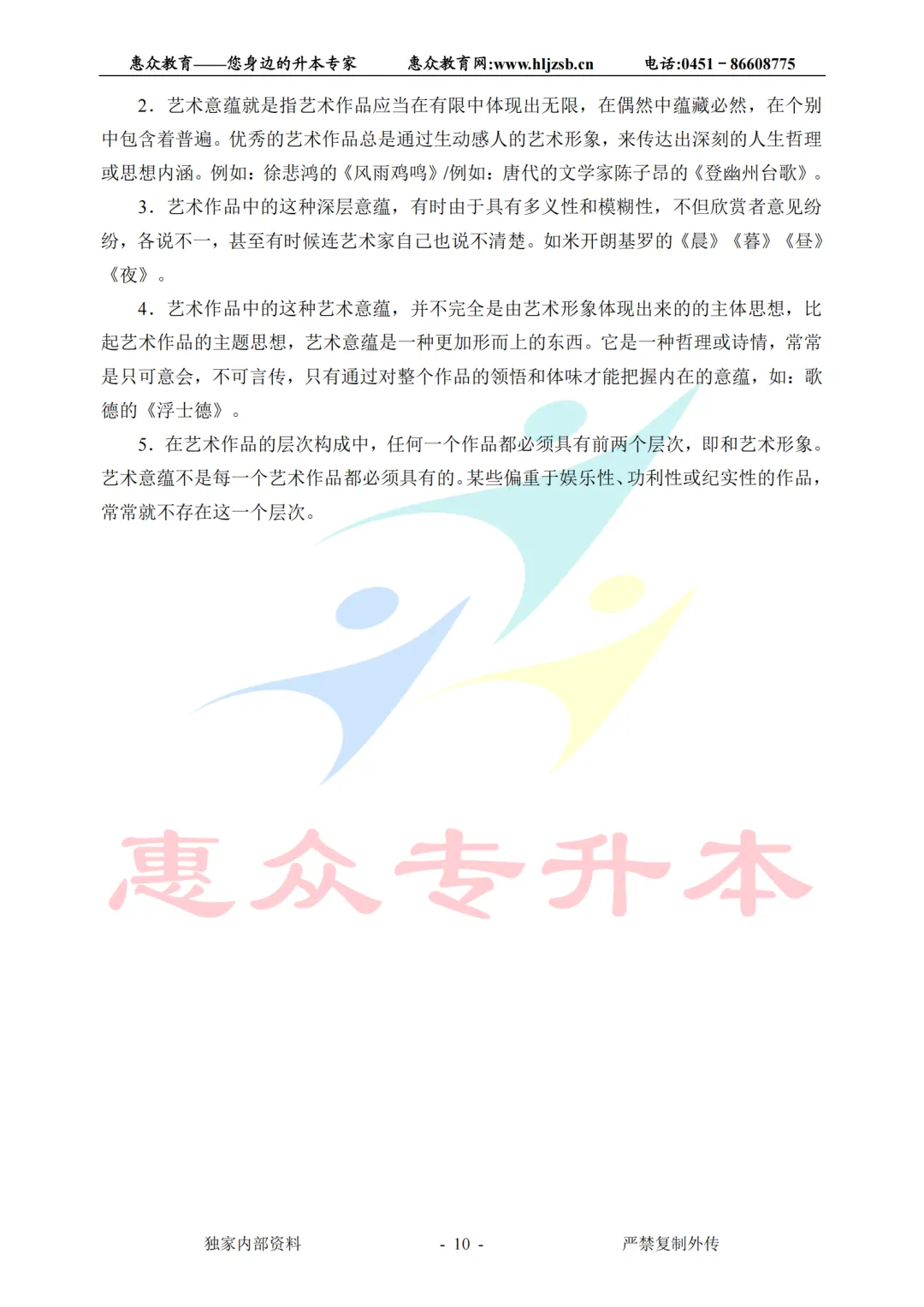 惠众教育——您身边的升本专家　惠众教育网:www.hljzsb.cn　电话:0451－86608775

2．艺术意蕴就是指艺术作品应当在有限中体现出无限，在偶然中蕴藏必然，在个别中包含着普遍。优秀的艺术作品总是通过生动感人的艺术形象，来传达出深刻的人生哲理或思想内涵。例如：徐悲鸿的《风雨鸡鸣》/例如：唐代的文学家陈子昂的《登幽州台歌》。

3．艺术作品中的这种深层意蕴，有时由于具有多义性和模糊性，不但欣赏者意见纷纷，各说不一，甚至有时候连艺术家自己也说不清楚。如米开朗基罗的《晨》《暮》《昼》《夜》。

4．艺术作品中的这种艺术意蕴，并不完全是由艺术形象体现出来的的主体思想，比起艺术作品的主题思想，艺术意蕴是一种更加形而上的东西。它是一种哲理或诗情，常常是只可意会，不可言传，只有通过对整个作品的领悟和体味才能把握内在的意蕴，如：歌德的《浮士德》。

5．在艺术作品的层次构成中，任何一个作品都必须具有前两个层次，即和艺术形象。艺术意蕴不是每一个艺术作品都必须具有的。某些偏重于娱乐性、功利性或纪实性的作品，常常就不存在这一个层次。

惠众专升本

独家内部资料　- 10 -　严禁复制外传